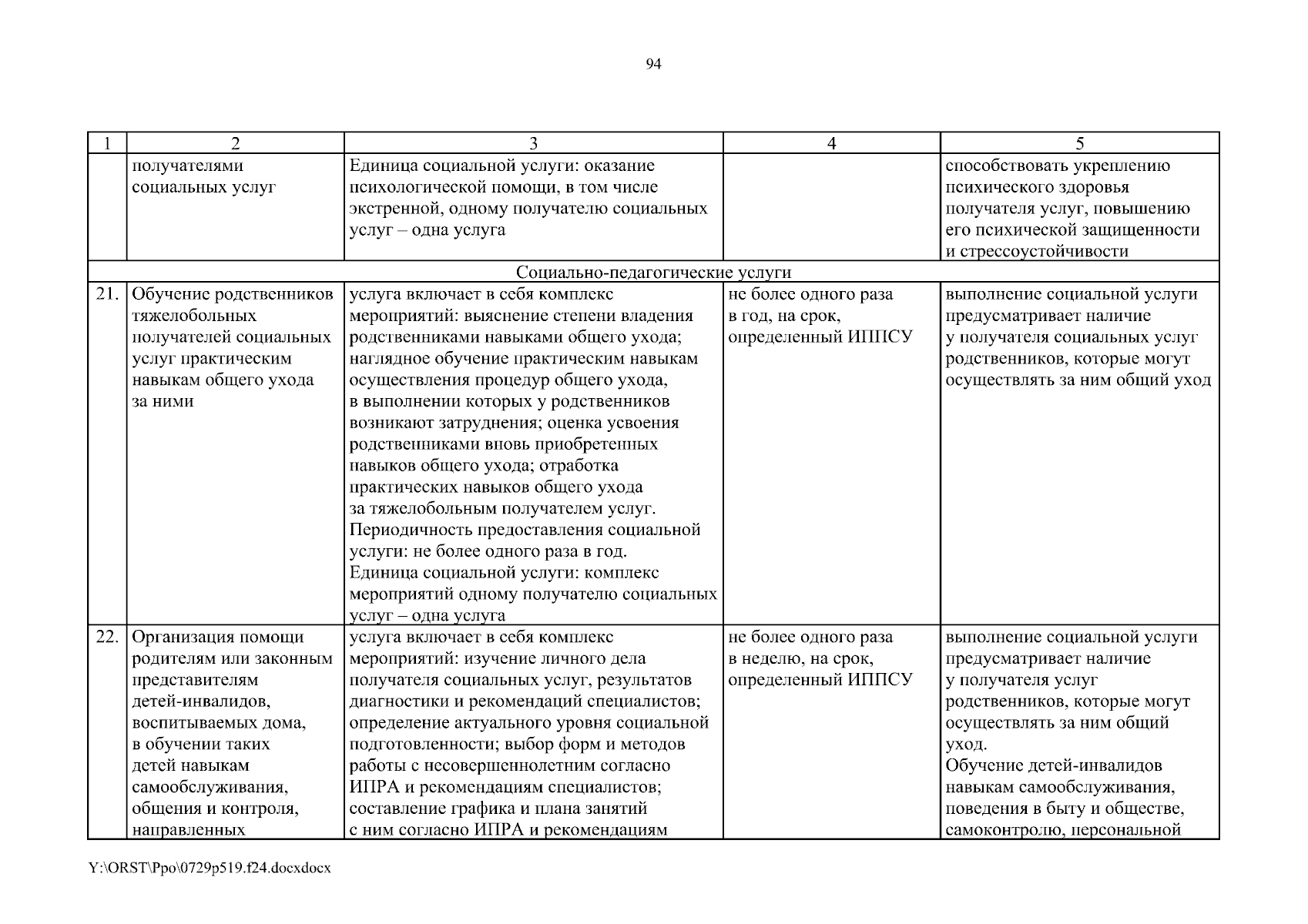 94

| 1 | 2 | 3 | 4 | 5 |
|---|---|---|---|---|
| | получателями социальных услуг | Единица социальной услуги: оказание психологической помощи, в том числе экстренной, одному получателю социальных услуг – одна услуга | | способствовать укреплению психического здоровья получателя услуг, повышению его психической защищенности и стрессоустойчивости |
| Социально-педагогические услуги | | | | |
| 21. | Обучение родственников тяжелобольных получателей социальных услуг практическим навыкам общего ухода за ними | услуга включает в себя комплекс мероприятий: выяснение степени владения родственниками навыками общего ухода; наглядное обучение практическим навыкам осуществления процедур общего ухода, в выполнении которых у родственников возникают затруднения; оценка усвоения родственниками вновь приобретенных навыков общего ухода; отработка практических навыков общего ухода за тяжелобольным получателем услуг. Периодичность предоставления социальной услуги: не более одного раза в год. Единица социальной услуги: комплекс мероприятий одному получателю социальных услуг – одна услуга | не более одного раза в год, на срок, определенный ИППСУ | выполнение социальной услуги предусматривает наличие у получателя социальных услуг родственников, которые могут осуществлять за ним общий уход |
| 22. | Организация помощи родителям или законным представителям детей-инвалидов, воспитываемых дома, в обучении таких детей навыкам самообслуживания, общения и контроля, направленных | услуга включает в себя комплекс мероприятий: изучение личного дела получателя социальных услуг, результатов диагностики и рекомендаций специалистов; определение актуального уровня социальной подготовленности; выбор форм и методов работы с несовершеннолетним согласно ИПРА и рекомендациям специалистов; составление графика и плана занятий с ним согласно ИПРА и рекомендациям | не более одного раза в неделю, на срок, определенный ИППСУ | выполнение социальной услуги предусматривает наличие у получателя услуг родственников, которые могут осуществлять за ним общий уход. Обучение детей-инвалидов навыкам самообслуживания, поведения в быту и обществе, самоконтролю, персональной |

Y:\ORST\Ppo\0729p519.f24.docxdocx